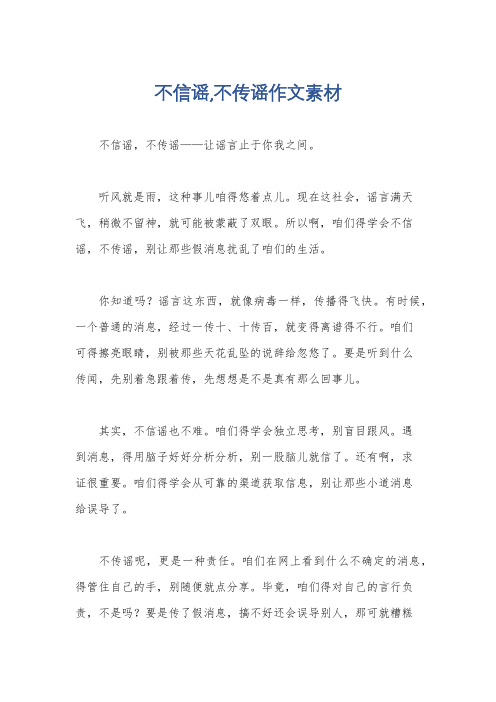 不信谣,不传谣作文素材

不信谣，不传谣——让谣言止于你我之间。

听风就是雨，这种事儿咱得悠着点儿。现在这社会，谣言满天飞，稍微不留神，就可能被蒙蔽了双眼。所以啊，咱们得学会不信谣，不传谣，别让那些假消息扰乱了咱们的生活。

你知道吗？谣言这东西，就像病毒一样，传播得飞快。有时候，一个普通的消息，经过一传十、十传百，就变得离谱得不行。咱们可得擦亮眼睛，别被那些天花乱坠的说辞给忽悠了。要是听到什么传闻，先别着急跟着传，先想想是不是真有那么回事儿。

其实，不信谣也不难。咱们得学会独立思考，别盲目跟风。遇到消息，得用脑子好好分析分析，别一股脑儿就信了。还有啊，求证很重要。咱们得学会从可靠的渠道获取信息，别让那些小道消息给误导了。

不传谣呢，更是一种责任。咱们在网上看到什么不确定的消息，得管住自己的手，别随便就点分享。毕竟，咱们得对自己的言行负责，不是吗？要是传了假消息，搞不好还会误导别人，那可就糟糕